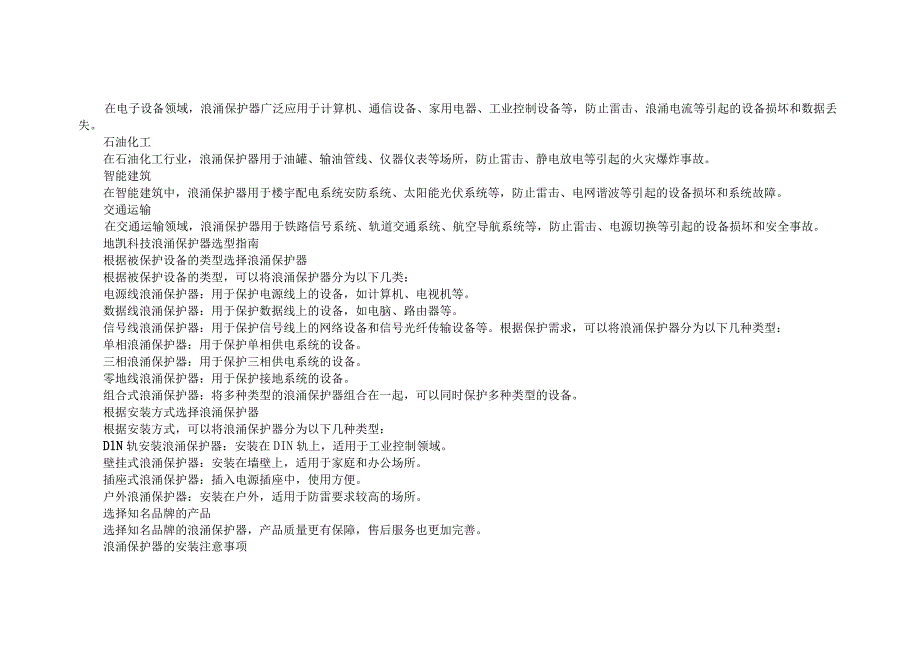 在电子设备领域，浪涌保护器广泛应用于计算机、通信设备、家用电器、工业控制设备等，防止雷击、浪涌电流等引起的设备损坏和数据丢失。

石油化工

在石油化工行业，浪涌保护器用于油罐、输油管线、仪器仪表等场所，防止雷击、静电放电等引起的火灾爆炸事故。

智能建筑

在智能建筑中，浪涌保护器用于楼宇配电系统安防系统、太阳能光伏系统等，防止雷击、电网谐波等引起的设备损坏和系统故障。

交通运输

在交通运输领域，浪涌保护器用于铁路信号系统、轨道交通系统、航空导航系统等，防止雷击、电源切换等引起的设备损坏和安全事故。

地凯科技浪涌保护器选型指南

根据被保护设备的类型选择浪涌保护器

根据被保护设备的类型，可以将浪涌保护器分为以下几类：

电源线浪涌保护器：用于保护电源线上的设备，如计算机、电视机等。

数据线浪涌保护器：用于保护数据线上的设备，如电脑、路由器等。

信号线浪涌保护器：用于保护信号线上的网络设备和信号光纤传输设备等。根据保护需求，可以将浪涌保护器分为以下几种类型：

单相浪涌保护器：用于保护单相供电系统的设备。

三相浪涌保护器：用于保护三相供电系统的设备。

零地线浪涌保护器：用于保护接地系统的设备。

组合式浪涌保护器：将多种类型的浪涌保护器组合在一起，可以同时保护多种类型的设备。

根据安装方式选择浪涌保护器

根据安装方式，可以将浪涌保护器分为以下几种类型：

DIN 轨安装浪涌保护器：安装在 DIN 轨上，适用于工业控制领域。

壁挂式浪涌保护器：安装在墙壁上，适用于家庭和办公场所。

插座式浪涌保护器：插入电源插座中，使用方便。

户外浪涌保护器：安装在户外，适用于防雷要求较高的场所。

选择知名品牌的产品

选择知名品牌的浪涌保护器，产品质量更有保障，售后服务也更加完善。

浪涌保护器的安装注意事项